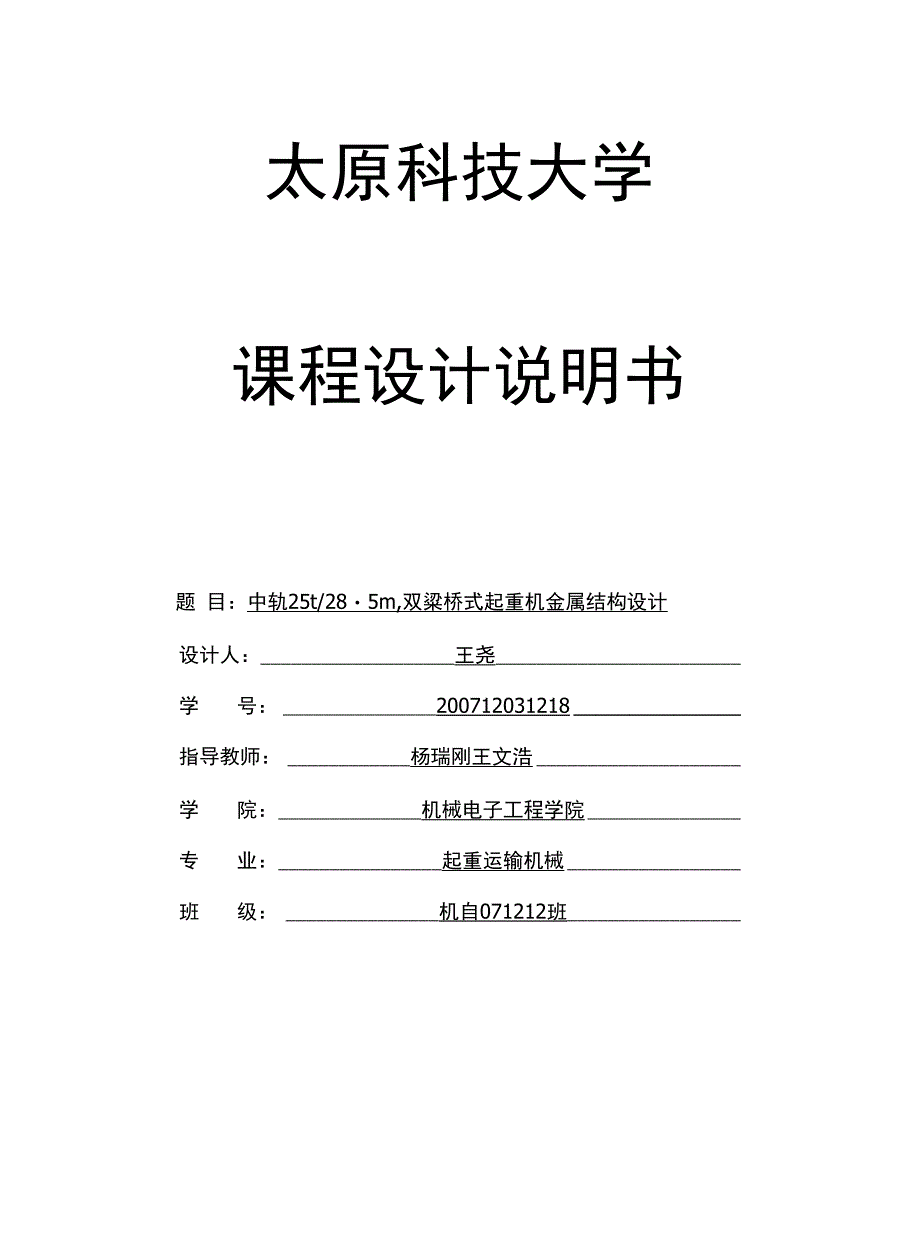 太原科技大学

课程设计说明书

题 目：中轨25t/28・5m,双梁桥式起重机金属结构设计

设计人：王尧

学 号：200712031218

指导教师：杨瑞刚王文浩

学 院：机械电子工程学院

专 业：起重运输机械

班 级：机自071212班